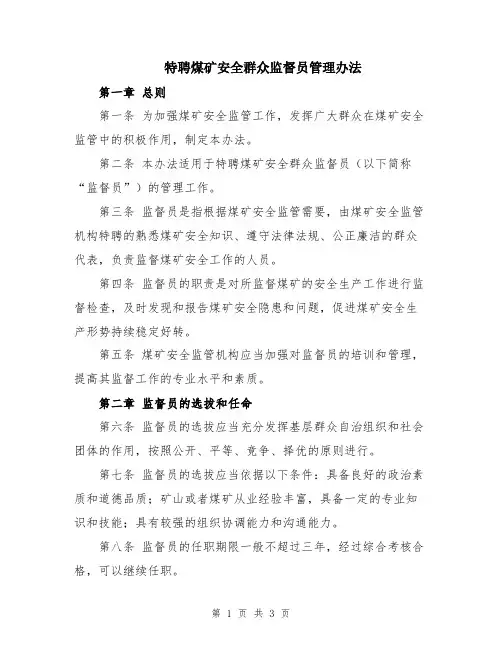 特聘煤矿安全群众监督员管理办法

第一章 总则

第一条 为加强煤矿安全监管工作，发挥广大群众在煤矿安全监管中的积极作用，制定本办法。

第二条 本办法适用于特聘煤矿安全群众监督员（以下简称“监督员”）的管理工作。

第三条 监督员是指根据煤矿安全监管需要，由煤矿安全监管机构特聘的熟悉煤矿安全知识、遵守法律法规、公正廉洁的群众代表，负责监督煤矿安全工作的人员。

第四条 监督员的职责是对所监督煤矿的安全生产工作进行监督检查，及时发现和报告煤矿安全隐患和问题，促进煤矿安全生产形势持续稳定好转。

第五条 煤矿安全监管机构应当加强对监督员的培训和管理，提高其监督工作的专业水平和素质。

第二章 监督员的选拔和任命

第六条 监督员的选拔应当充分发挥基层群众自治组织和社会团体的作用，按照公开、平等、竞争、择优的原则进行。

第七条 监督员的选拔应当依据以下条件：具备良好的政治素质和道德品质；矿山或者煤矿从业经验丰富，具备一定的专业知识和技能；具有较强的组织协调能力和沟通能力。

第八条 监督员的任职期限一般不超过三年，经过综合考核合格，可以继续任职。

第 1 页 共 3 页